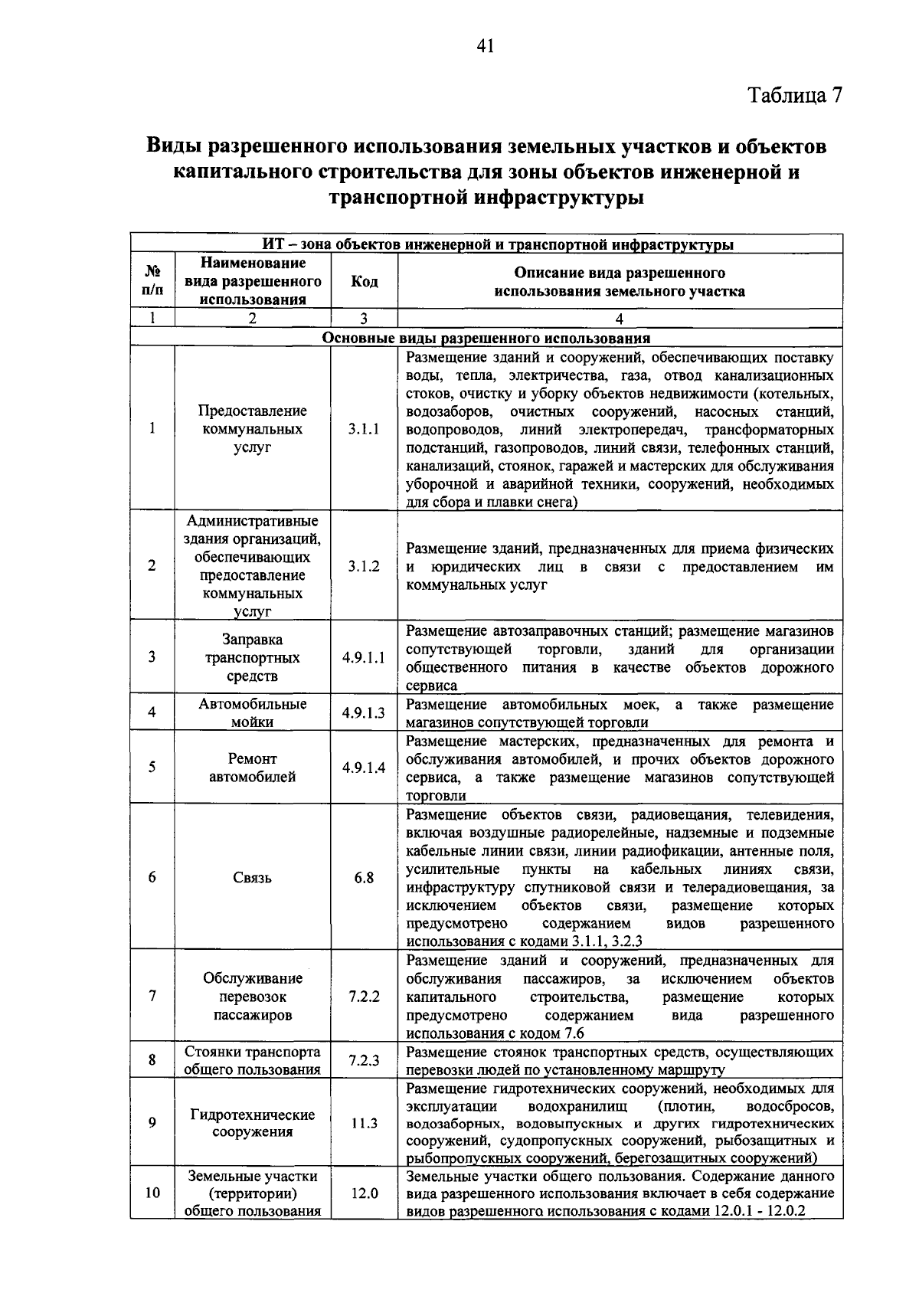 41

Таблица 7

Виды разрешенного использования земельных участков и объектов капитального строительства для зоны объектов инженерной и транспортной инфраструктуры

| ИТ – зона объектов инженерной и транспортной инфраструктуры | | | |
|---|---|---|---|
| № п/п | Наименование вида разрешенного использования | Код | Описание вида разрешенного использования земельного участка |
| 1 | 2 | 3 | 4 |
| Основные виды разрешенного использования | | | |
| 1 | Предоставление коммунальных услуг | 3.1.1 | Размещение зданий и сооружений, обеспечивающих поставку воды, тепла, электричества, газа, отвод канализационных стоков, очистку и уборку объектов недвижимости (котельных, водозаборов, очистных сооружений, насосных станций, водопроводов, линий электропередач, трансформаторных подстанций, газопроводов, линий связи, телефонных станций, канализаций, стоянок, гаражей и мастерских для обслуживания уборочной и аварийной техники, сооружений, необходимых для сбора и плавки снега) |
| 2 | Административные здания организаций, обеспечивающих предоставление коммунальных услуг | 3.1.2 | Размещение зданий, предназначенных для приема физических и юридических лиц в связи с предоставлением им коммунальных услуг |
| 3 | Заправка транспортных средств | 4.9.1.1 | Размещение автозаправочных станций; размещение магазинов сопутствующей торговли, зданий для организации общественного питания в качестве объектов дорожного сервиса |
| 4 | Автомобильные мойки | 4.9.1.3 | Размещение автомобильных моек, а также размещение магазинов сопутствующей торговли |
| 5 | Ремонт автомобилей | 4.9.1.4 | Размещение мастерских, предназначенных для ремонта и обслуживания автомобилей, и прочих объектов дорожного сервиса, а также размещение магазинов сопутствующей торговли |
| 6 | Связь | 6.8 | Размещение объектов связи, радиовещания, телевидения, включая воздушные радиорелейные, надземные и подземные кабельные линии связи, линии радиофикации, антенные поля, усилительные пункты на кабельных линиях связи, инфраструктуру спутниковой связи и телерадиовещания, за исключением объектов связи, размещение которых предусмотрено содержанием видов разрешенного использования с кодами 3.1.1, 3.2.3 |
| 7 | Обслуживание перевозок пассажиров | 7.2.2 | Размещение зданий и сооружений, предназначенных для обслуживания пассажиров, за исключением объектов капитального строительства, размещение которых предусмотрено содержанием вида разрешенного использования с кодом 7.6 |
| 8 | Стоянки транспорта общего пользования | 7.2.3 | Размещение стоянок транспортных средств, осуществляющих перевозки людей по установленному маршруту |
| 9 | Гидротехнические сооружения | 11.3 | Размещение гидротехнических сооружений, необходимых для эксплуатации водохранилищ (плотин, водосбросов, водозаборных, водовыпускных и других гидротехнических сооружений, судопропускных сооружений, рыбозащитных и рыбопропускных сооружений, берегозащитных сооружений) |
| 10 | Земельные участки (территории) общего пользования | 12.0 | Земельные участки общего пользования. Содержание данного вида разрешенного использования включает в себя содержание видов разрешенного использования с кодами 12.0.1 - 12.0.2 |